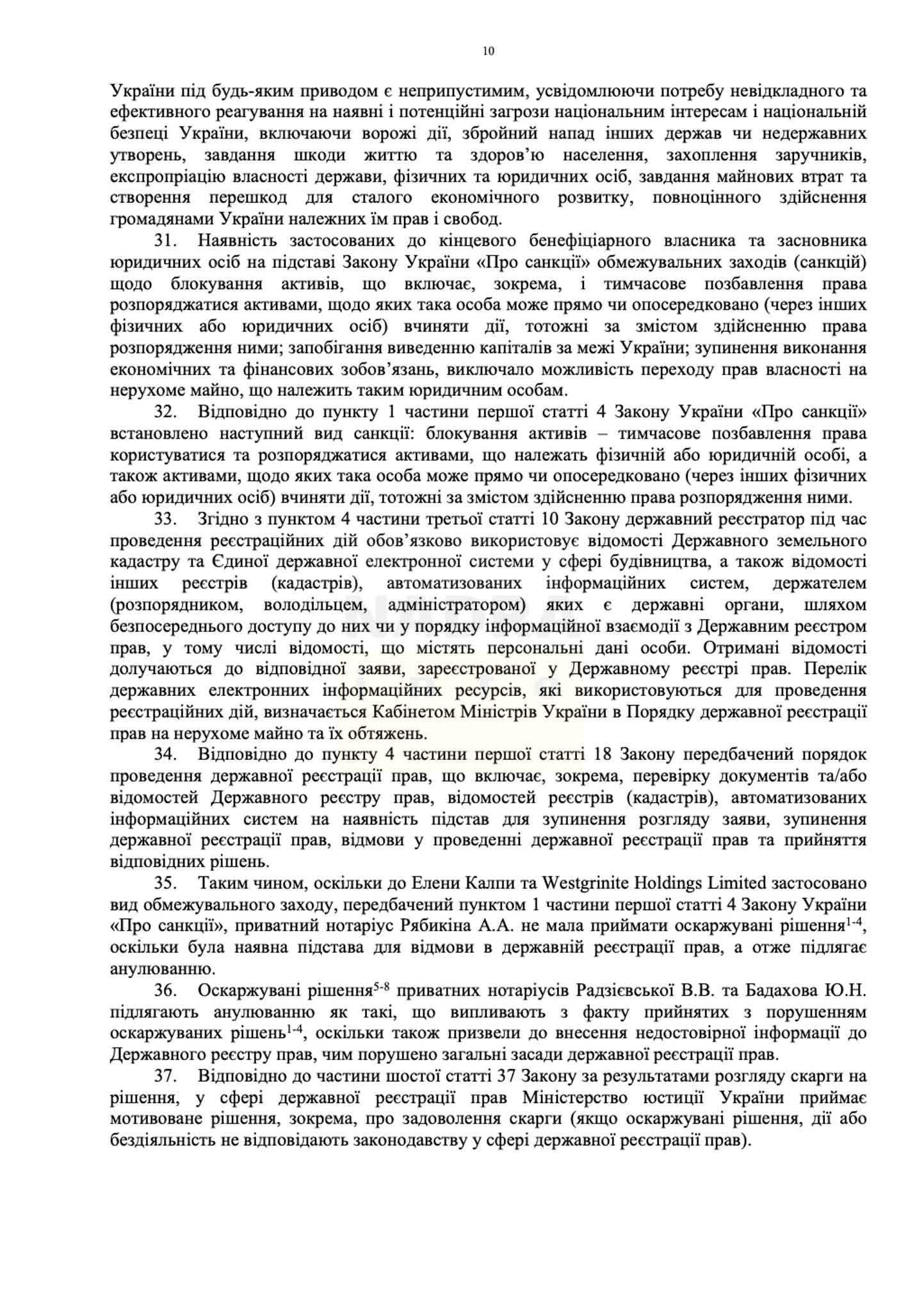 10

України під будь-яким приводом є неприпустимим, усвідомлюючи потребу невідкладного та ефективного реагування на наявні і потенційні загрози національним інтересам і національній безпеці України, включаючи ворожі дії, збройний напад інших держав чи недержавних утворень, завдання шкоди життю та здоров'ю населення, захоплення заручників, експропріацію власності держави, фізичних та юридичних осіб, завдання майнових втрат та створення перешкод для сталого економічного розвитку, повноцінного здійснення громадянами України належних їм прав і свобод.

31. Наявність застосованих до кінцевого бенефіціарного власника та засновника юридичних осіб на підставі Закону України «Про санкції» обмежувальних заходів (санкцій) щодо блокування активів, що включає, зокрема, і тимчасове позбавлення права розпоряджатися активами, щодо яких така особа може прямо чи опосередковано (через інших фізичних або юридичних осіб) вчиняти дії, тотожні за змістом здійсненню права розпорядження ними; запобігання виведенню капіталів за межі України; зупинення виконання економічних та фінансових зобов'язань, виключало можливість переходу прав власності на нерухоме майно, що належить таким юридичним особам.

32. Відповідно до пункту 1 частини першої статті 4 Закону України «Про санкції» встановлено наступний вид санкції: блокування активів – тимчасове позбавлення права користуватися та розпоряджатися активами, що належать фізичній або юридичній особі, а також активами, щодо яких така особа може прямо чи опосередковано (через інших фізичних або юридичних осіб) вчиняти дії, тотожні за змістом здійсненню права розпорядження ними.

33. Згідно з пунктом 4 частини третьої статті 10 Закону державний реєстратор під час проведення реєстраційних дій обов'язково використовує відомості Державного земельного кадастру та Єдиної державної електронної системи у сфері будівництва, а також відомості інших реєстрів (кадастрів), автоматизованих інформаційних систем, держателем (розпорядником, володільцем, адміністратором) яких є державні органи, шляхом безпосереднього доступу до них чи у порядку інформаційної взаємодії з Державним реєстром прав, у тому числі відомості, що містять персональні дані особи. Отримані відомості долучаються до відповідної заяви, зареєстрованої у Державному реєстрі прав. Перелік державних електронних інформаційних ресурсів, які використовуються для проведення реєстраційних дій, визначається Кабінетом Міністрів України в Порядку державної реєстрації прав на нерухоме майно та їх обтяжень.

34. Відповідно до пункту 4 частини першої статті 18 Закону передбачений порядок проведення державної реєстрації прав, що включає, зокрема, перевірку документів та/або відомостей Державного реєстру прав, відомостей реєстрів (кадастрів), автоматизованих інформаційних систем на наявність підстав для зупинення розгляду заяви, зупинення державної реєстрації прав, відмови у проведенні державної реєстрації прав та прийняття відповідних рішень.

35. Таким чином, оскільки до Елени Калпи та Westgrinite Holdings Limited застосовано вид обмежувального заходу, передбачений пунктом 1 частини першої статті 4 Закону України «Про санкції», приватний нотаріус Рябикіна А.А. не мала приймати оскаржувані рішення$^{1-4}$, оскільки була наявна підстава для відмови в державній реєстрації прав, а отже підлягає анулюванню.

36. Оскаржувані рішення$^{5-8}$ приватних нотаріусів Радзієвської В.В. та Бадахова Ю.Н. підлягають анулюванню як такі, що випливають з факту прийнятих з порушенням оскаржуваних рішень$^{1-4}$, оскільки також призвели до внесення недостовірної інформації до Державного реєстру прав, чим порушено загальні засади державної реєстрації прав.

37. Відповідно до частини шостої статті 37 Закону за результатами розгляду скарги на рішення, у сфері державної реєстрації прав Міністерство юстиції України приймає мотивоване рішення, зокрема, про задоволення скарги (якщо оскаржувані рішення, дії або бездіяльність не відповідають законодавству у сфері державної реєстрації прав).